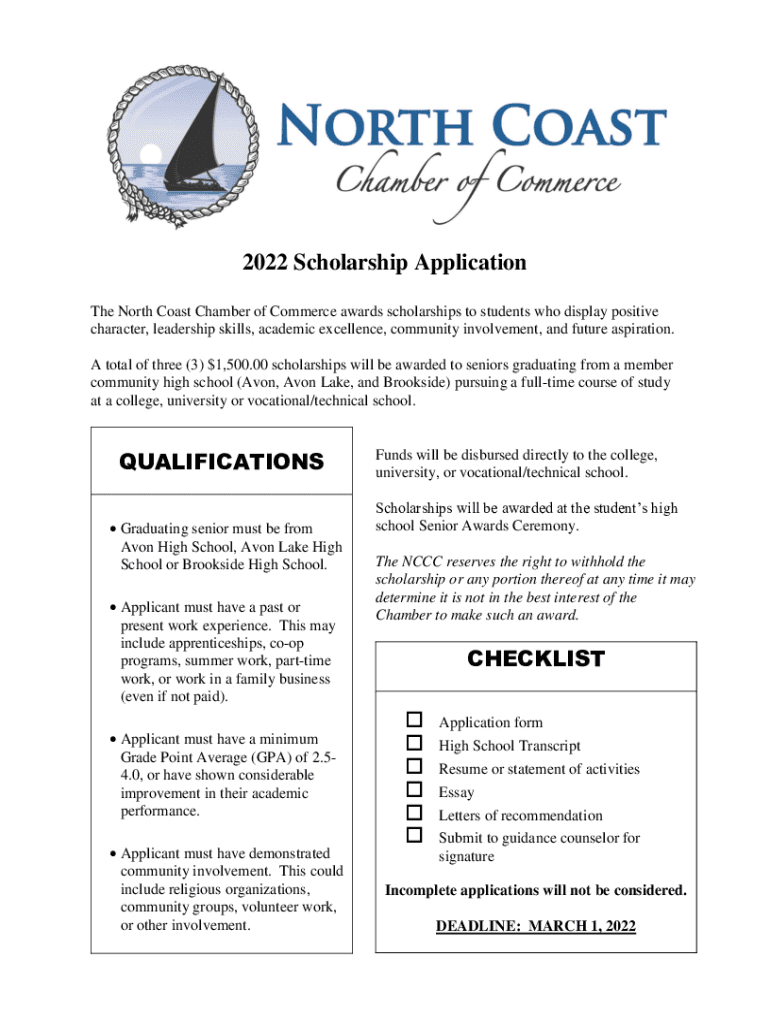 NORTH COAST
Chamber of Commerce

2022 Scholarship Application

The North Coast Chamber of Commerce awards scholarships to students who display positive character, leadership skills, academic excellence, community involvement, and future aspiration.

A total of three (3) $1,500.00 scholarships will be awarded to seniors graduating from a member community high school (Avon, Avon Lake, and Brookside) pursuing a full-time course of study at a college, university or vocational/technical school.

QUALIFICATIONS

• Graduating senior must be from Avon High School, Avon Lake High School or Brookside High School.

• Applicant must have a past or present work experience. This may include apprenticeships, co-op programs, summer work, part-time work, or work in a family business (even if not paid).

• Applicant must have a minimum Grade Point Average (GPA) of 2.5-4.0, or have shown considerable improvement in their academic performance.

• Applicant must have demonstrated community involvement. This could include religious organizations, community groups, volunteer work, or other involvement.

Funds will be disbursed directly to the college, university, or vocational/technical school.

Scholarships will be awarded at the student's high school Senior Awards Ceremony.

The NCCC reserves the right to withhold the scholarship or any portion thereof at any time it may determine it is not in the best interest of the Chamber to make such an award.

CHECKLIST

☐ Application form
☐ High School Transcript
☐ Resume or statement of activities
☐ Essay
☐ Letters of recommendation
☐ Submit to guidance counselor for signature

Incomplete applications will not be considered.

DEADLINE: MARCH 1, 2022